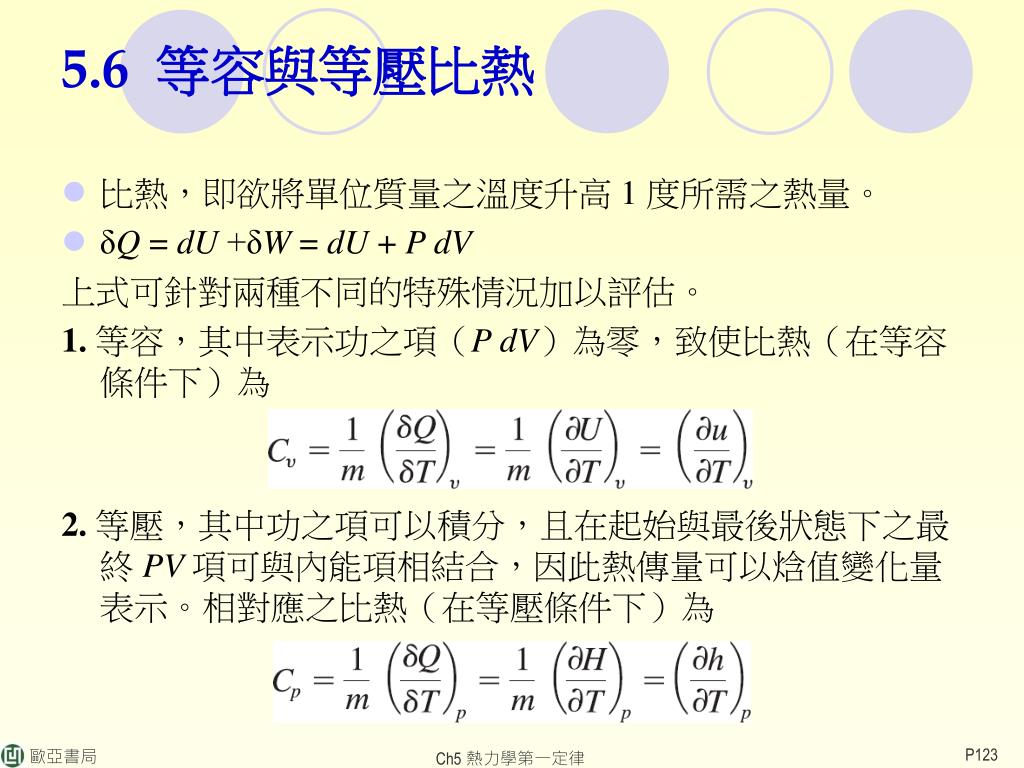 5.6 等容與等壓比熱

比熱，即欲將單位質量之溫度升高 1 度所需之熱量。

$\delta Q = dU + \delta W = dU + P\,dV$

上式可針對兩種不同的特殊情況加以評估。

1. 等容，其中表示功之項（$P\,dV$）為零，致使比熱（在等容條件下）為

$C_v = \frac{1}{m}\left(\frac{\delta Q}{\delta T}\right)_v = \frac{1}{m}\left(\frac{\partial U}{\partial T}\right)_v = \left(\frac{\partial u}{\partial T}\right)_v$

2. 等壓，其中功之項可以積分，且在起始與最後狀態下之最終 $PV$ 項可與內能項相結合，因此熱傳量可以焓值變化量表示。相對應之比熱（在等壓條件下）為

$C_p = \frac{1}{m}\left(\frac{\delta Q}{\delta T}\right)_p = \frac{1}{m}\left(\frac{\partial H}{\partial T}\right)_p = \left(\frac{\partial h}{\partial T}\right)_p$

歐亞書局

Ch5 熱力學第一定律

P123